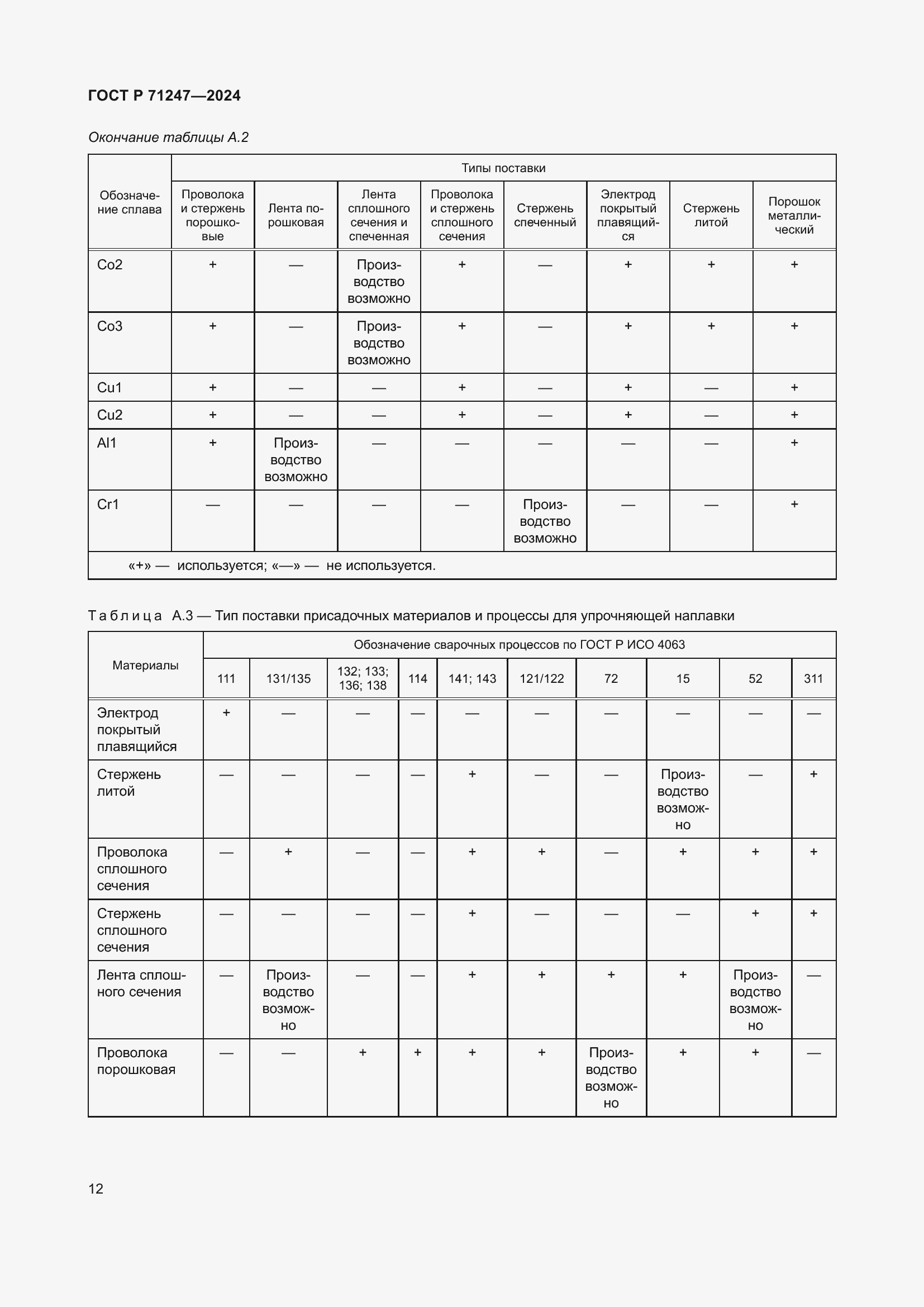 ГОСТ Р 71247—2024

Окончание таблицы А.2

| Обозначение сплава | Типы поставки | | | | | | | |
|---|---|---|---|---|---|---|---|---|
| | Проволока и стержень порошковые | Лента порошковая | Лента сплошного сечения и спеченная | Проволока и стержень сплошного сечения | Стержень спеченный | Электрод покрытый плавящийся | Стержень литой | Порошок металлический |
| Co2 | + | — | Производство возможно | + | — | + | + | + |
| Co3 | + | — | Производство возможно | + | — | + | + | + |
| Cu1 | + | — | — | + | — | + | — | + |
| Cu2 | + | — | — | + | — | + | — | + |
| Al1 | + | Производство возможно | — | — | — | — | — | + |
| Cr1 | — | — | — | — | Производство возможно | — | — | + |
| «+» — используется; «—» — не используется. | | | | | | | | |

Таблица А.3 — Тип поставки присадочных материалов и процессы для упрочняющей наплавки

| Материалы | Обозначение сварочных процессов по ГОСТ Р ИСО 4063 | | | | | | | | | |
|---|---|---|---|---|---|---|---|---|---|---|
| | 111 | 131/135 | 132; 133; 136; 138 | 114 | 141; 143 | 121/122 | 72 | 15 | 52 | 311 |
| Электрод покрытый плавящийся | + | — | — | — | — | — | — | — | — | — |
| Стержень литой | — | — | — | — | + | — | — | Производство возможно | — | + |
| Проволока сплошного сечения | — | + | — | — | + | + | — | + | + | + |
| Стержень сплошного сечения | — | — | — | — | + | — | — | — | + | + |
| Лента сплошного сечения | — | Производство возможно | — | — | + | + | + | + | Производство возможно | — |
| Проволока порошковая | — | — | + | + | + | + | Производство возможно | + | + | — |

12